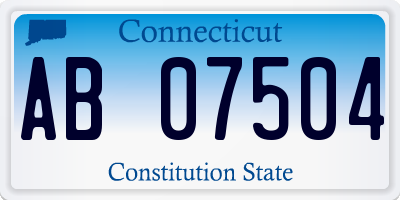 Connecticut

AB 07504

Constitution State